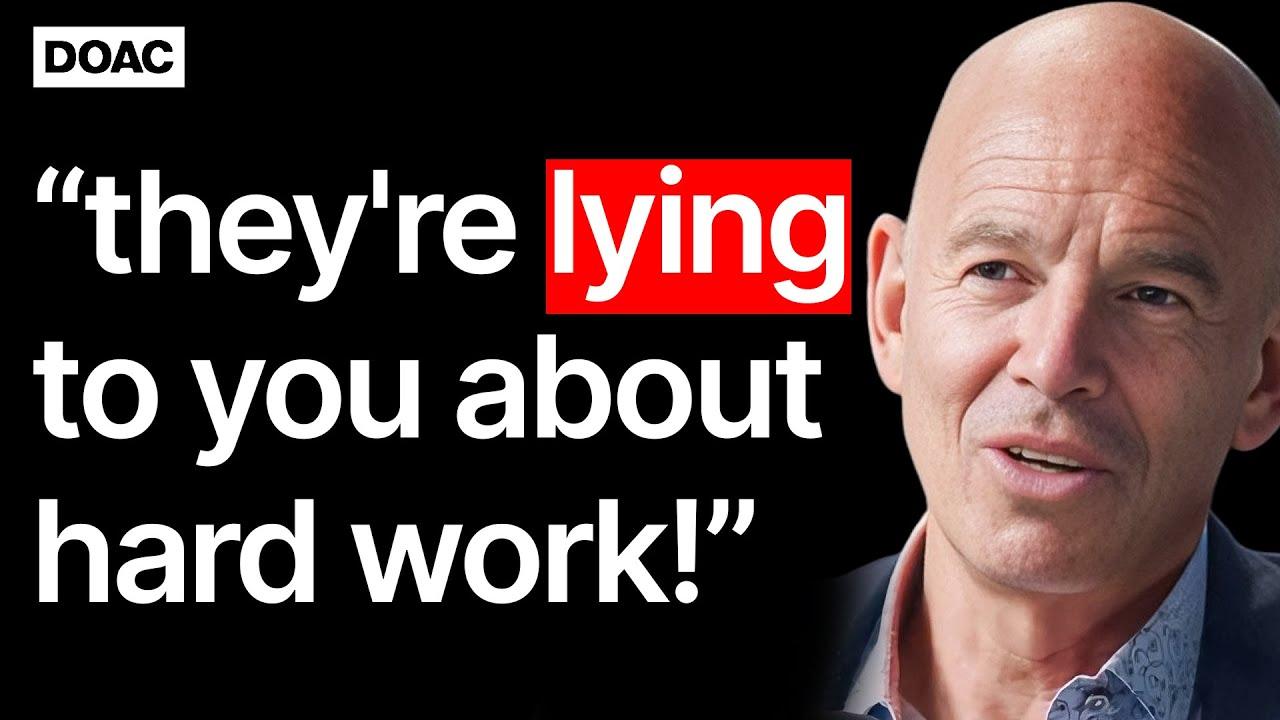 DOAC

“they're lying to you about hard work!”